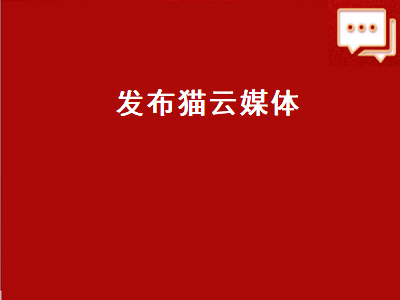 发布猫云媒体